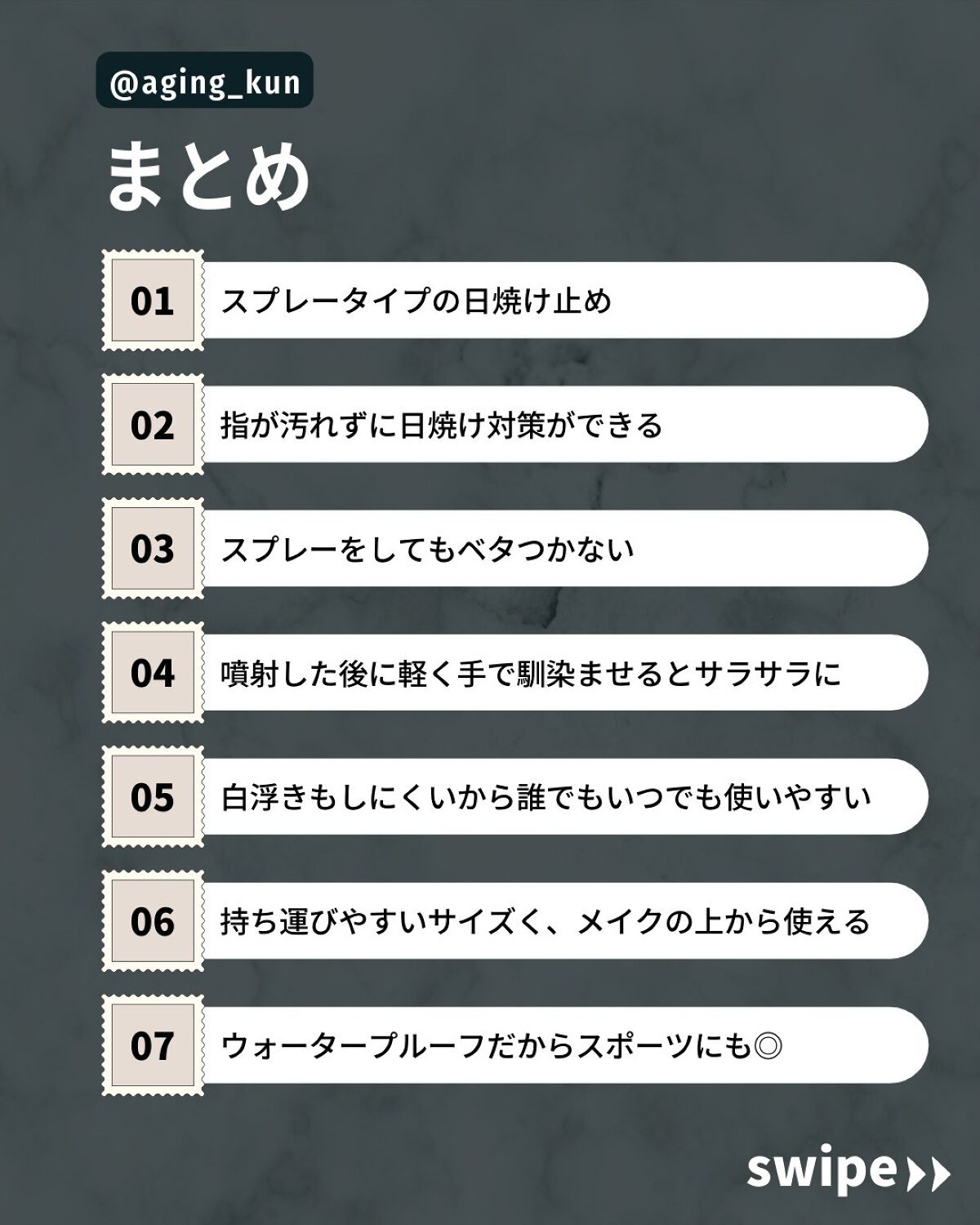 @aging_kun

まとめ

01 スプレータイプの日焼け止め

02 指が汚れずに日焼け対策ができる

03 スプレーをしてもベタつかない

04 噴射した後に軽く手で馴染ませるとサラサラに

05 白浮きもしにくいから誰でもいつでも使いやすい

06 持ち運びやすいサイズく、メイクの上から使える

07 ウォータープルーフだからスポーツにも◎

swipe